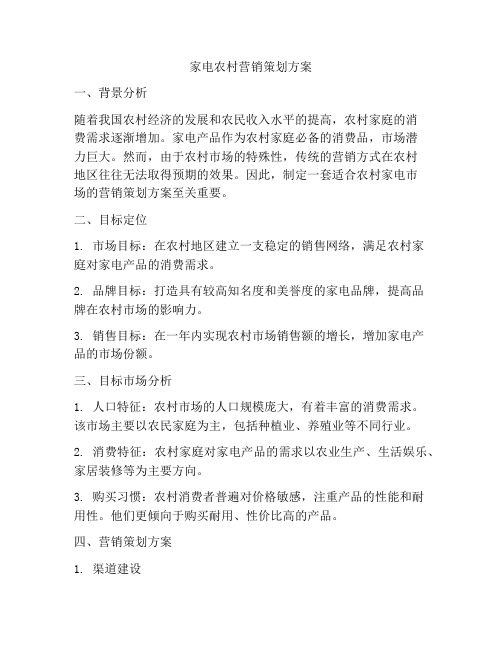 家电农村营销策划方案

一、背景分析

随着我国农村经济的发展和农民收入水平的提高，农村家庭的消费需求逐渐增加。家电产品作为农村家庭必备的消费品，市场潜力巨大。然而，由于农村市场的特殊性，传统的营销方式在农村地区往往无法取得预期的效果。因此，制定一套适合农村家电市场的营销策划方案至关重要。

二、目标定位

1. 市场目标：在农村地区建立一支稳定的销售网络，满足农村家庭对家电产品的消费需求。

2. 品牌目标：打造具有较高知名度和美誉度的家电品牌，提高品牌在农村市场的影响力。

3. 销售目标：在一年内实现农村市场销售额的增长，增加家电产品的市场份额。

三、目标市场分析

1. 人口特征：农村市场的人口规模庞大，有着丰富的消费需求。该市场主要以农民家庭为主，包括种植业、养殖业等不同行业。

2. 消费特征：农村家庭对家电产品的需求以农业生产、生活娱乐、家居装修等为主要方向。

3. 购买习惯：农村消费者普遍对价格敏感，注重产品的性能和耐用性。他们更倾向于购买耐用、性价比高的产品。

四、营销策划方案

1. 渠道建设